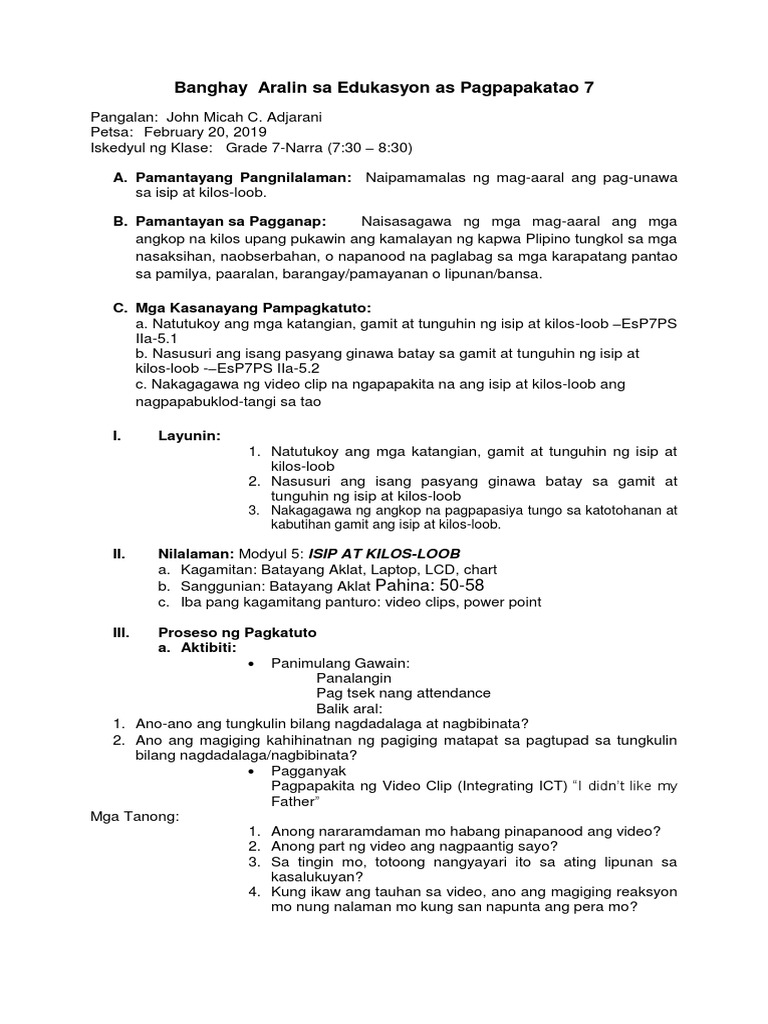 Banghay Aralin sa Edukasyon as Pagpapakatao 7

Pangalan: John Micah C. Adjarani
Petsa: February 20, 2019
Iskedyul ng Klase: Grade 7-Narra (7:30 – 8:30)

A. Pamantayang Pangnilalaman: Naipamamalas ng mag-aaral ang pag-unawa sa isip at kilos-loob.

B. Pamantayan sa Pagganap: Naisasagawa ng mga mag-aaral ang mga angkop na kilos upang pukawin ang kamalayan ng kapwa Plipino tungkol sa mga nasaksihan, naobserbahan, o napanood na paglabag sa mga karapatang pantao sa pamilya, paaralan, barangay/pamayanan o lipunan/bansa.

C. Mga Kasanayang Pampagkatuto:
a. Natutukoy ang mga katangian, gamit at tunguhin ng isip at kilos-loob –EsP7PS IIa-5.1
b. Nasusuri ang isang pasyang ginawa batay sa gamit at tunguhin ng isip at kilos-loob -–EsP7PS IIa-5.2
c. Nakagagawa ng video clip na ngapapakita na ang isip at kilos-loob ang nagpapabuklod-tangi sa tao

I. Layunin:
1. Natutukoy ang mga katangian, gamit at tunguhin ng isip at kilos-loob
2. Nasusuri ang isang pasyang ginawa batay sa gamit at tunguhin ng isip at kilos-loob
3. Nakagagawa ng angkop na pagpapasiya tungo sa katotohanan at kabutihan gamit ang isip at kilos-loob.

II. Nilalaman: Modyul 5: ISIP AT KILOS-LOOB
a. Kagamitan: Batayang Aklat, Laptop, LCD, chart
b. Sanggunian: Batayang Aklat Pahina: 50-58
c. Iba pang kagamitang panturo: video clips, power point

III. Proseso ng Pagkatuto
a. Aktibiti:
• Panimulang Gawain:
Panalangin
Pag tsek nang attendance
Balik aral:
1. Ano-ano ang tungkulin bilang nagdadalaga at nagbibinata?
2. Ano ang magiging kahihinatnan ng pagiging matapat sa pagtupad sa tungkulin bilang nagdadalaga/nagbibinata?
• Pagganyak
Pagpapakita ng Video Clip (Integrating ICT) "I didn't like my Father"
Mga Tanong:
1. Anong nararamdaman mo habang pinapanood ang video?
2. Anong part ng video ang nagpaantig sayo?
3. Sa tingin mo, totoong nangyayari ito sa ating lipunan sa kasalukuyan?
4. Kung ikaw ang tauhan sa video, ano ang magiging reaksyon mo nung nalaman mo kung san napunta ang pera mo?